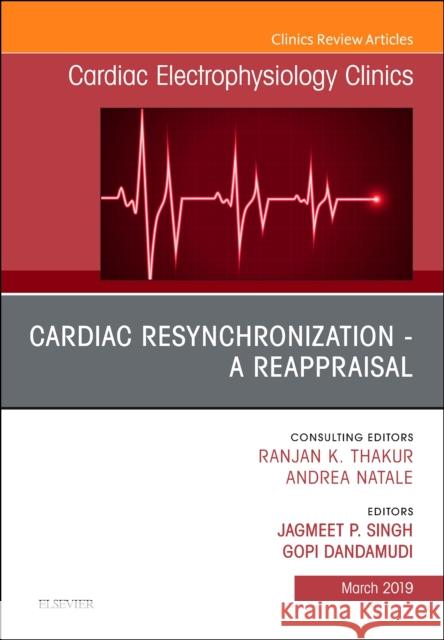 Clinics Review Articles

Cardiac Electrophysiology Clinics

CARDIAC RESYNCHRONIZATION - A REAPPRAISAL

CONSULTING EDITORS
RANJAN K. THAKUR
ANDREA NATALE

EDITORS
JAGMEET P. SINGH
GOPI DANDAMUDI

March 2019

ELSEVIER